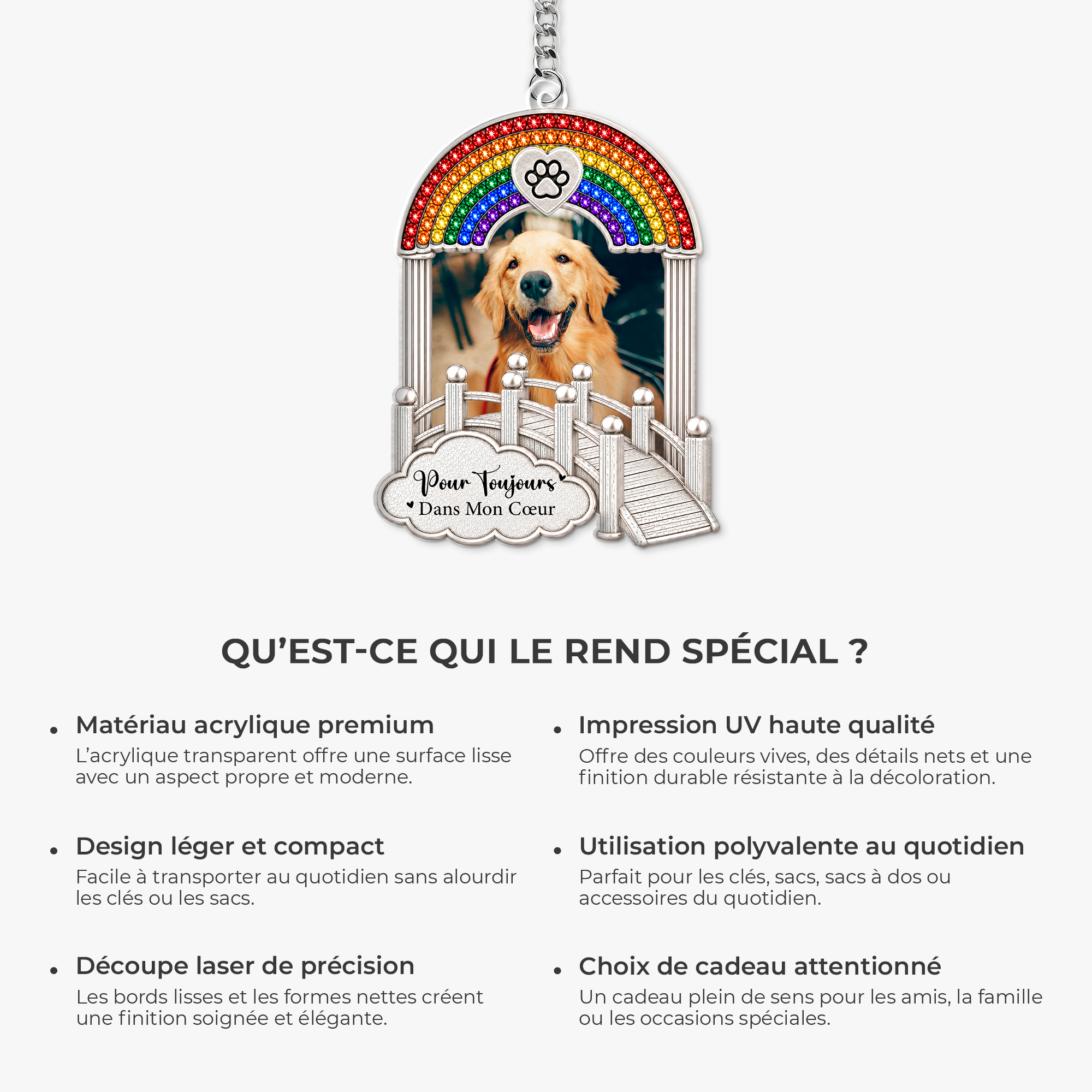 Pour Toujours
Dans Mon Cœur

QU'EST-CE QUI LE REND SPÉCIAL ?

• Matériau acrylique premium
L'acrylique transparent offre une surface lisse avec un aspect propre et moderne.

• Design léger et compact
Facile à transporter au quotidien sans alourdir les clés ou les sacs.

• Découpe laser de précision
Les bords lisses et les formes nettes créent une finition soignée et élégante.

• Impression UV haute qualité
Offre des couleurs vives, des détails nets et une finition durable résistante à la décoloration.

• Utilisation polyvalente au quotidien
Parfait pour les clés, sacs, sacs à dos ou accessoires du quotidien.

• Choix de cadeau attentionné
Un cadeau plein de sens pour les amis, la famille ou les occasions spéciales.